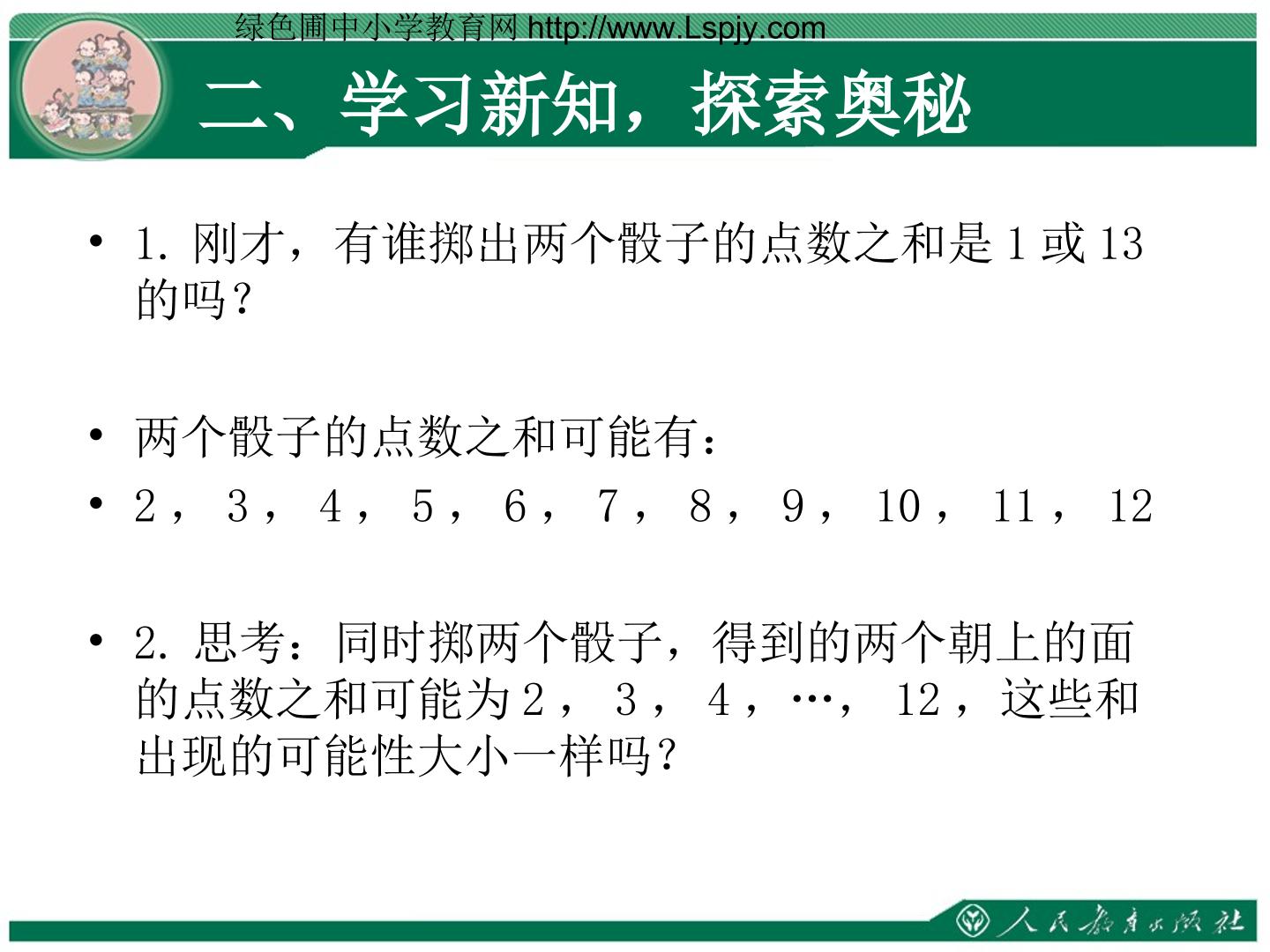 绿色圃中小学教育网 http://www.Lspjy.com

二、学习新知，探索奥秘

• 1.刚才，有谁掷出两个骰子的点数之和是1或13的吗？

• 两个骰子的点数之和可能有：

• 2，3，4，5，6，7，8，9，10，11，12

• 2.思考：同时掷两个骰子，得到的两个朝上的面的点数之和可能为2，3，4，…，12，这些和出现的可能性大小一样吗？

人民教育出版社